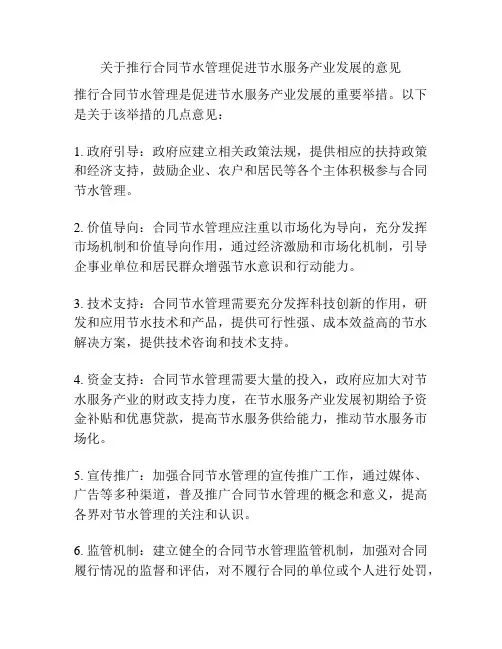 关于推行合同节水管理促进节水服务产业发展的意见

推行合同节水管理是促进节水服务产业发展的重要举措。以下是关于该举措的几点意见：

1. 政府引导：政府应建立相关政策法规，提供相应的扶持政策和经济支持，鼓励企业、农户和居民等各个主体积极参与合同节水管理。

2. 价值导向：合同节水管理应注重以市场化为导向，充分发挥市场机制和价值导向作用，通过经济激励和市场化机制，引导企事业单位和居民群众增强节水意识和行动能力。

3. 技术支持：合同节水管理需要充分发挥科技创新的作用，研发和应用节水技术和产品，提供可行性强、成本效益高的节水解决方案，提供技术咨询和技术支持。

4. 资金支持：合同节水管理需要大量的投入，政府应加大对节水服务产业的财政支持力度，在节水服务产业发展初期给予资金补贴和优惠贷款，提高节水服务供给能力，推动节水服务市场化。

5. 宣传推广：加强合同节水管理的宣传推广工作，通过媒体、广告等多种渠道，普及推广合同节水管理的概念和意义，提高各界对节水管理的关注和认识。

6. 监管机制：建立健全的合同节水管理监管机制，加强对合同履行情况的监督和评估，对不履行合同的单位或个人进行处罚，